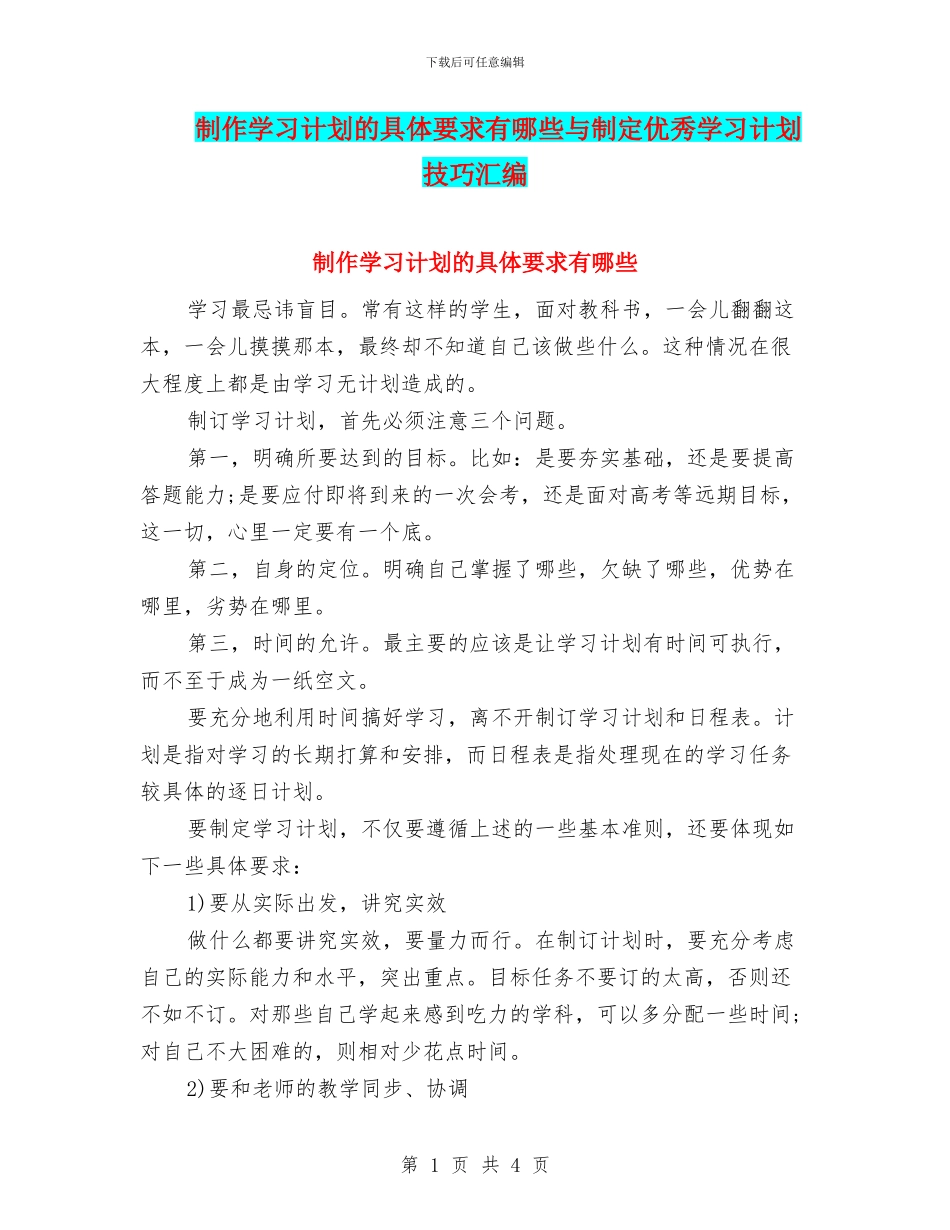 下载后可任意编辑

制作学习计划的具体要求有哪些与制定优秀学习计划技巧汇编

制作学习计划的具体要求有哪些

学习最忌讳盲目。常有这样的学生，面对教科书，一会儿翻翻这本，一会儿摸摸那本，最终却不知道自己该做些什么。这种情况在很大程度上都是由学习无计划造成的。

制订学习计划，首先必须注意三个问题。

第一，明确所要达到的目标。比如：是要夯实基础，还是要提高答题能力;是要应付即将到来的一次会考，还是面对高考等远期目标，这一切，心里一定要有一个底。

第二，自身的定位。明确自己掌握了哪些，欠缺了哪些，优势在哪里，劣势在哪里。

第三，时间的允许。最主要的应该是让学习计划有时间可执行，而不至于成为一纸空文。

要充分地利用时间搞好学习，离不开制订学习计划和日程表。计划是指对学习的长期打算和安排，而日程表是指处理现在的学习任务较具体的逐日计划。

要制定学习计划，不仅要遵循上述的一些基本准则，还要体现如下一些具体要求：

1)要从实际出发，讲究实效

做什么都要讲究实效，要量力而行。在制订计划时，要充分考虑自己的实际能力和水平，突出重点。目标任务不要订的太高，否则还不如不订。对那些自己学起来感到吃力的学科，可以多分配一些时间;对自己不大困难的，则相对少花点时间。

2)要和老师的教学同步、协调

第 1 页 共 4 页